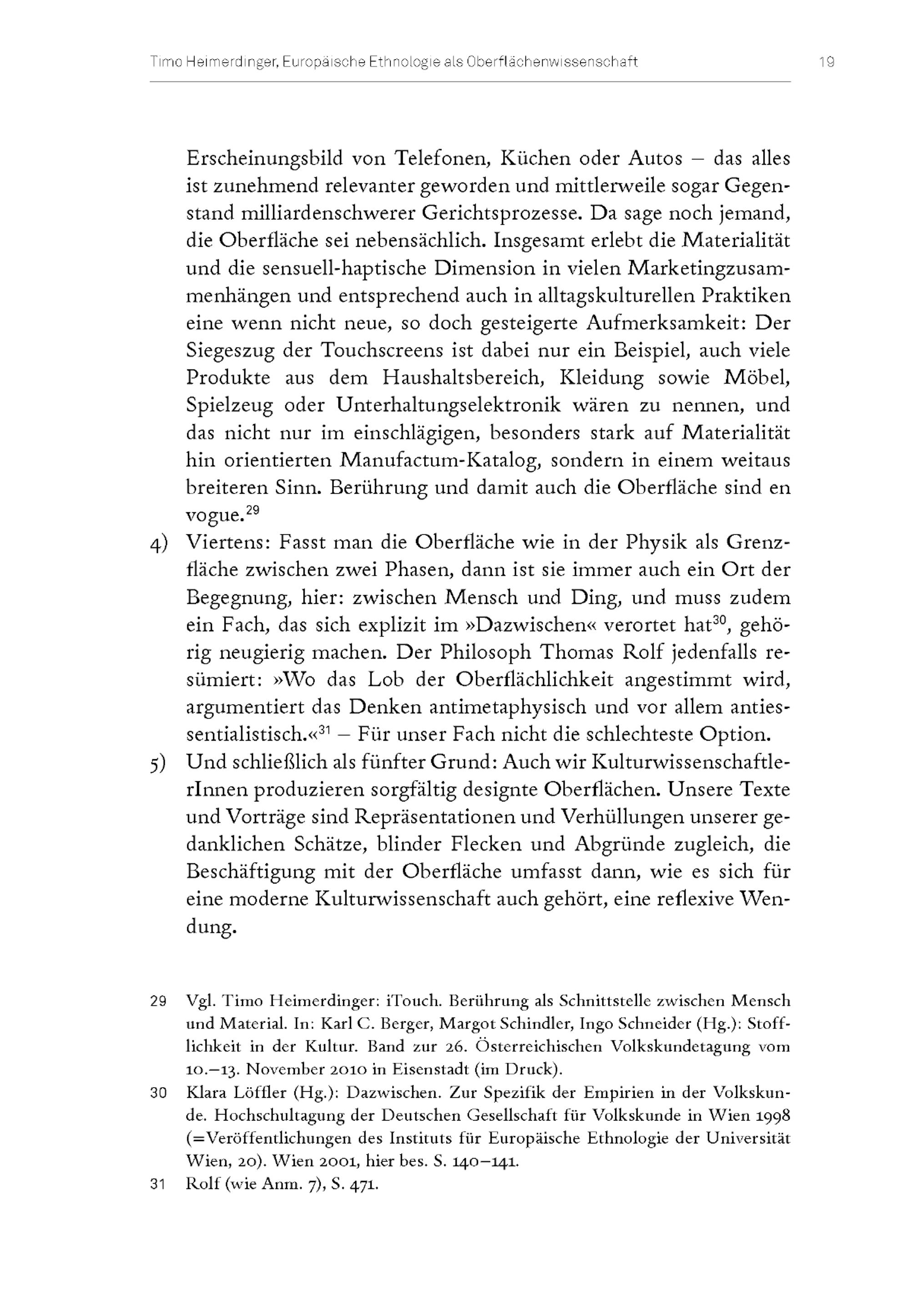 Timo Heimerdinger, Europäische Ethnologie als Oberflächenwissenschaft 19

Erscheinungsbild von Telefonen, Küchen oder Autos – das alles ist zunehmend relevanter geworden und mittlerweile sogar Gegenstand milliardenschwerer Gerichtsprozesse. Da sage noch jemand, die Oberfläche sei nebensächlich. Insgesamt erlebt die Materialität und die sensuell-haptische Dimension in vielen Marketingzusammenhängen und entsprechend auch in alltagskulturellen Praktiken eine wenn nicht neue, so doch gesteigerte Aufmerksamkeit: Der Siegeszug der Touchscreens ist dabei nur ein Beispiel, auch viele Produkte aus dem Haushaltsbereich, Kleidung sowie Möbel, Spielzeug oder Unterhaltungselektronik wären zu nennen, und das nicht nur im einschlägigen, besonders stark auf Materialität hin orientierten Manufactum-Katalog, sondern in einem weitaus breiteren Sinn. Berührung und damit auch die Oberfläche sind en vogue.$^{29}$

4) Viertens: Fasst man die Oberfläche wie in der Physik als Grenzfläche zwischen zwei Phasen, dann ist sie immer auch ein Ort der Begegnung, hier: zwischen Mensch und Ding, und muss zudem ein Fach, das sich explizit im »Dazwischen« verortet hat$^{30}$, gehörig neugierig machen. Der Philosoph Thomas Rolf jedenfalls resümiert: »Wo das Lob der Oberflächlichkeit angestimmt wird, argumentiert das Denken antimetaphysisch und vor allem antiessentialistisch.«$^{31}$ – Für unser Fach nicht die schlechteste Option.

5) Und schließlich als fünfter Grund: Auch wir KulturwissenschaftlerInnen produzieren sorgfältig designte Oberflächen. Unsere Texte und Vorträge sind Repräsentationen und Verhüllungen unserer gedanklichen Schätze, blinder Flecken und Abgründe zugleich, die Beschäftigung mit der Oberfläche umfasst dann, wie es sich für eine moderne Kulturwissenschaft auch gehört, eine reflexive Wendung.

29 Vgl. Timo Heimerdinger: iTouch. Berührung als Schnittstelle zwischen Mensch und Material. In: Karl C. Berger, Margot Schindler, Ingo Schneider (Hg.): Stofflichkeit in der Kultur. Band zur 26. Österreichischen Volkskundetagung vom 10.–13. November 2010 in Eisenstadt (im Druck).

30 Klara Löffler (Hg.): Dazwischen. Zur Spezifik der Empirien in der Volkskunde. Hochschultagung der Deutschen Gesellschaft für Volkskunde in Wien 1998 (=Veröffentlichungen des Instituts für Europäische Ethnologie der Universität Wien, 20). Wien 2001, hier bes. S. 140–141.

31 Rolf (wie Anm. 7), S. 471.